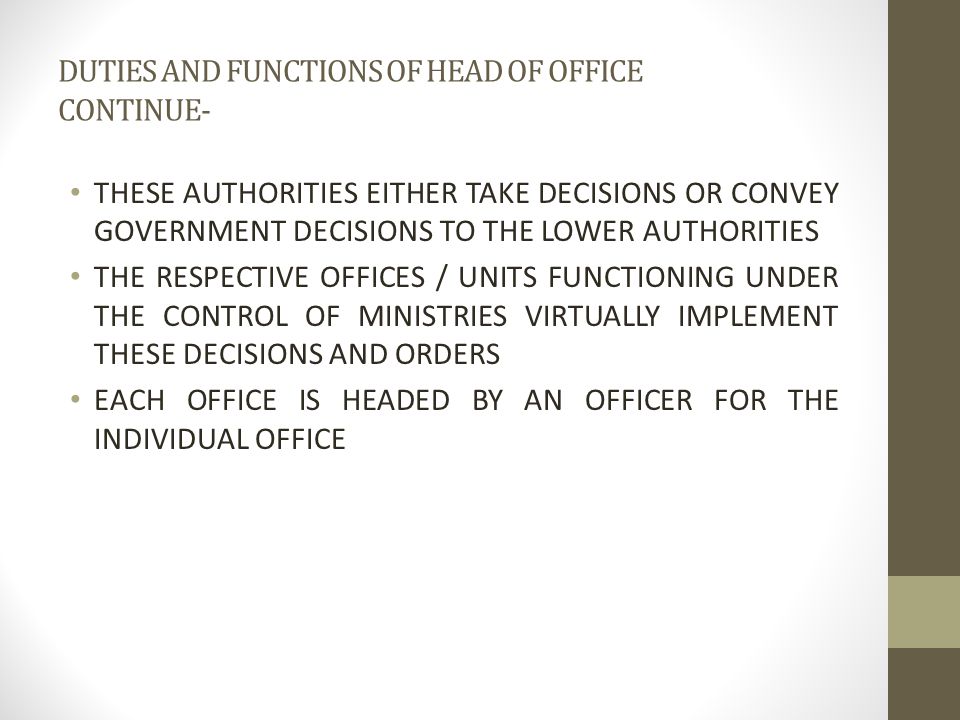 DUTIES AND FUNCTIONS OF HEAD OF OFFICE CONTINUE-

• THESE AUTHORITIES EITHER TAKE DECISIONS OR CONVEY GOVERNMENT DECISIONS TO THE LOWER AUTHORITIES
• THE RESPECTIVE OFFICES / UNITS FUNCTIONING UNDER THE CONTROL OF MINISTRIES VIRTUALLY IMPLEMENT THESE DECISIONS AND ORDERS
• EACH OFFICE IS HEADED BY AN OFFICER FOR THE INDIVIDUAL OFFICE